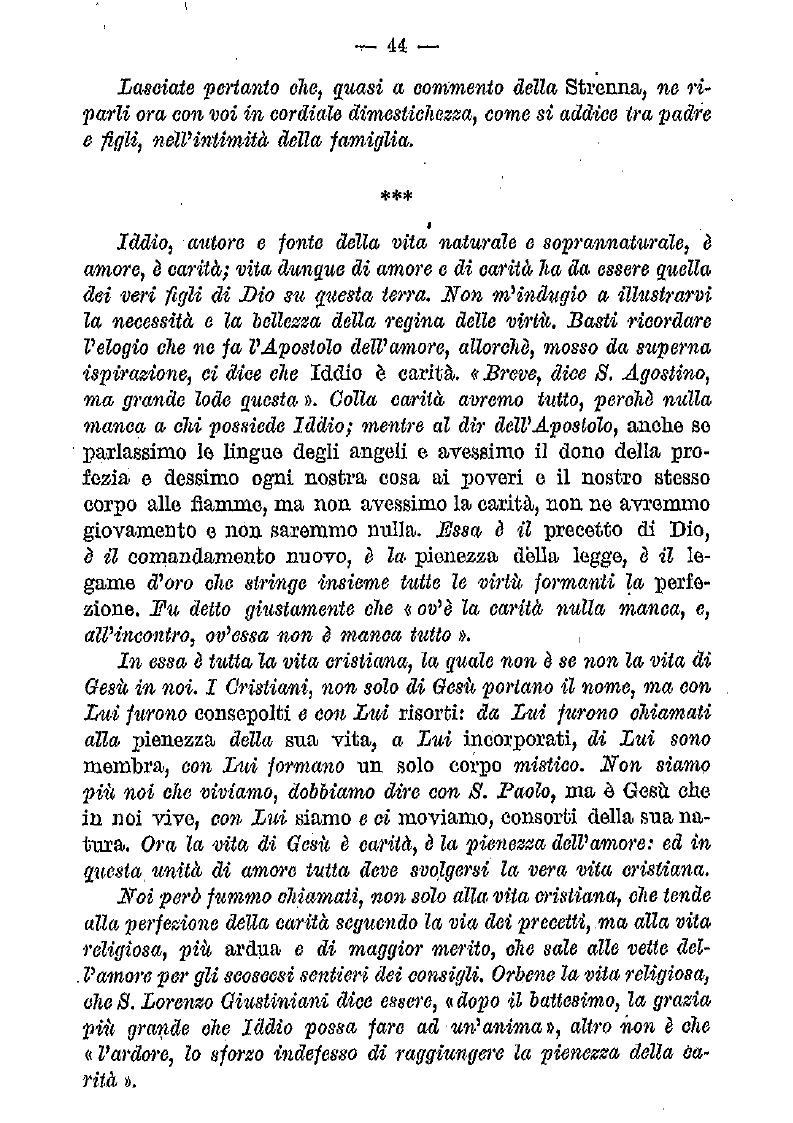 — 44 —

Lasciate pertanto che, quasi a commento della Strenna, ne riparli ora con voi in cordiale dimestichezza, come si addice tra padre e figli, nell'intimità della famiglia.

***

Iddio, autore e fonte della vita naturale e soprannaturale, è amore, è carità; vita dunque di amore e di carità ha da essere quella dei veri figli di Dio su questa terra. Non m'indugio a illustrarvi la necessità e la bellezza della regina delle virtù. Basti ricordare l'elogio che ne fa l'Apostolo dell'amore, allorchè, mosso da superna ispirazione, ci dice che Iddio è carità. «Breve, dice S. Agostino, ma grande lode questa». Colla carità avremo tutto, perchè nulla manca a chi possiede Iddio; mentre al dir dell'Apostolo, anche se parlassimo le lingue degli angeli e avessimo il dono della profezia e dessimo ogni nostra cosa ai poveri e il nostro stesso corpo alle fiamme, ma non avessimo la carità, non ne avremmo giovamento e non saremmo nulla. Essa è il precetto di Dio, è il comandamento nuovo, è la pienezza della legge, è il legame d'oro che stringe insieme tutte le virtù formanti la perfezione. Fu detto giustamente che «ov'è la carità nulla manca, e, all'incontro, ov'essa non è manca tutto».

In essa è tutta la vita cristiana, la quale non è se non la vita di Gesù in noi. I Cristiani, non solo di Gesù portano il nome, ma con Lui furono consepolti e con Lui risorti: da Lui furono chiamati alla pienezza della sua vita, a Lui incorporati, di Lui sono membra, con Lui formano un solo corpo mistico. Non siamo più noi che viviamo, dobbiamo dire con S. Paolo, ma è Gesù che in noi vive, con Lui siamo e ci moviamo, consorti della sua natura. Ora la vita di Gesù è carità, è la pienezza dell'amore: ed in questa unità di amore tutta deve svolgersi la vera vita cristiana.

Noi però fummo chiamati, non solo alla vita cristiana, che tende alla perfezione della carità seguendo la via dei precetti, ma alla vita religiosa, più ardua e di maggior merito, che sale alle vette dell'amore per gli scoscesi sentieri dei consigli. Orbene la vita religiosa, che S. Lorenzo Giustiniani dice essere, «dopo il battesimo, la grazia più grande che Iddio possa fare ad un'anima», altro non è che «l'ardore, lo sforzo indefesso di raggiungere la pienezza della carità».